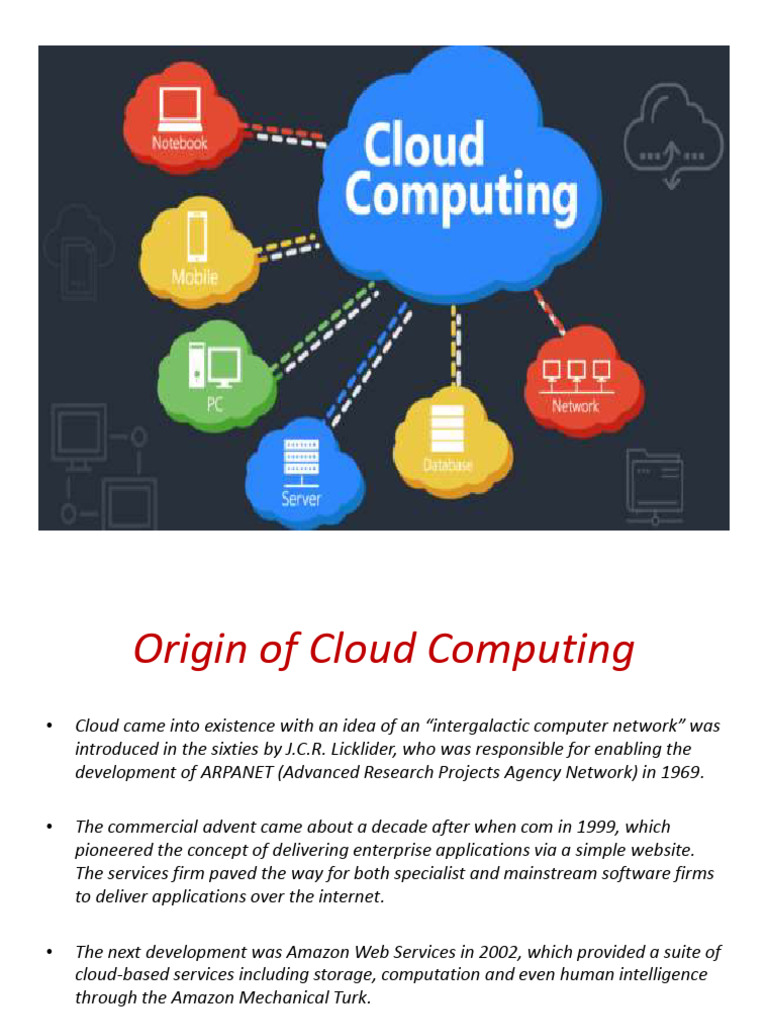 Notebook

Cloud Computing

Mobile

PC

Server

Database

Network

Origin of Cloud Computing

• Cloud came into existence with an idea of an "intergalactic computer network" was introduced in the sixties by J.C.R. Licklider, who was responsible for enabling the development of ARPANET (Advanced Research Projects Agency Network) in 1969.

• The commercial advent came about a decade after when com in 1999, which pioneered the concept of delivering enterprise applications via a simple website. The services firm paved the way for both specialist and mainstream software firms to deliver applications over the internet.

• The next development was Amazon Web Services in 2002, which provided a suite of cloud-based services including storage, computation and even human intelligence through the Amazon Mechanical Turk.